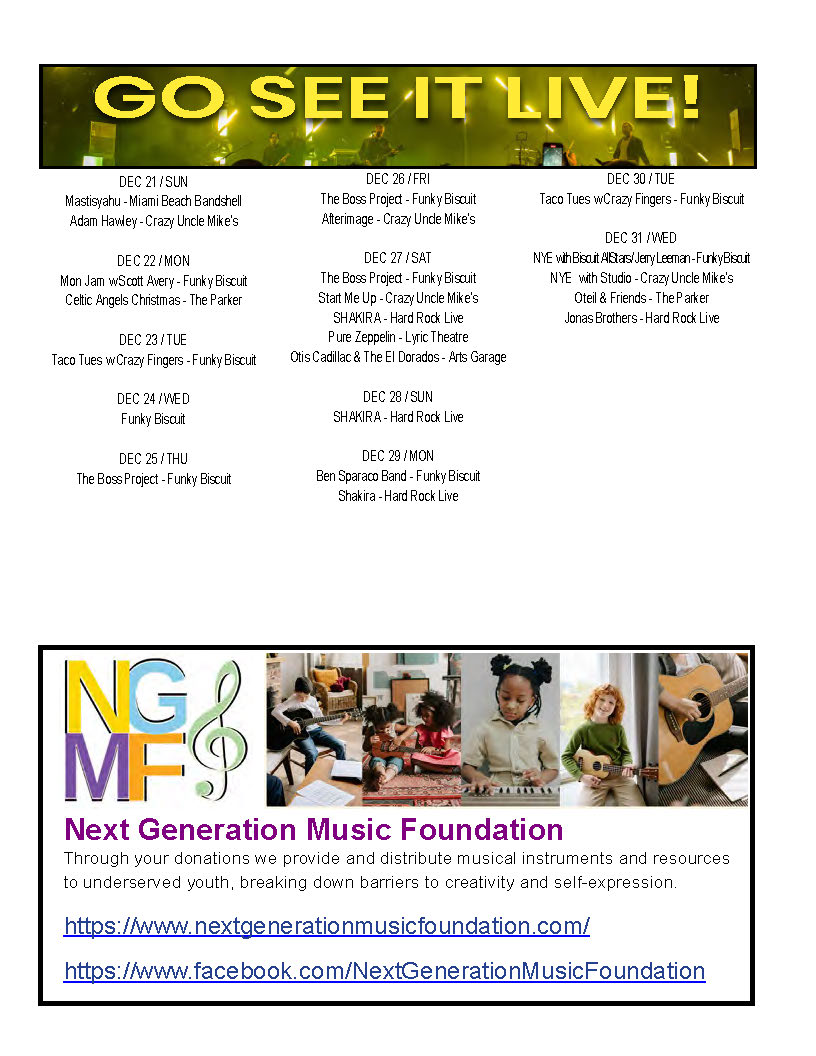 GO SEE IT LIVE!

DEC 21 / SUN
Mastisyahu - Miami Beach Bandshell
Adam Hawley - Crazy Uncle Mike's

DEC 22 / MON
Mon Jam wScott Avery - Funky Biscuit
Celtic Angels Christmas - The Parker

DEC 23 / TUE
Taco Tues wCrazy Fingers - Funky Biscuit

DEC 24 / WED
Funky Biscuit

DEC 25 / THU
The Boss Project - Funky Biscuit

DEC 26 / FRI
The Boss Project - Funky Biscuit
Afterimage - Crazy Uncle Mike's

DEC 27 / SAT
The Boss Project - Funky Biscuit
Start Me Up - Crazy Uncle Mike's
SHAKIRA - Hard Rock Live
Pure Zeppelin - Lyric Theatre
Otis Cadillac & The El Dorados - Arts Garage

DEC 28 / SUN
SHAKIRA - Hard Rock Live

DEC 29 / MON
Ben Sparaco Band - Funky Biscuit
Shakira - Hard Rock Live

DEC 30 / TUE
Taco Tues wCrazy Fingers - Funky Biscuit

DEC 31 / WED
NYE with Biscuit AllStars/Jerry Leeman - Funky Biscuit
NYE with Studio - Crazy Uncle Mike's
Oteil & Friends - The Parker
Jonas Brothers - Hard Rock Live

NG MF

Next Generation Music Foundation
Through your donations we provide and distribute musical instruments and resources to underserved youth, breaking down barriers to creativity and self-expression.

https://www.nextgenerationmusicfoundation.com/

https://www.facebook.com/NextGenerationMusicFoundation